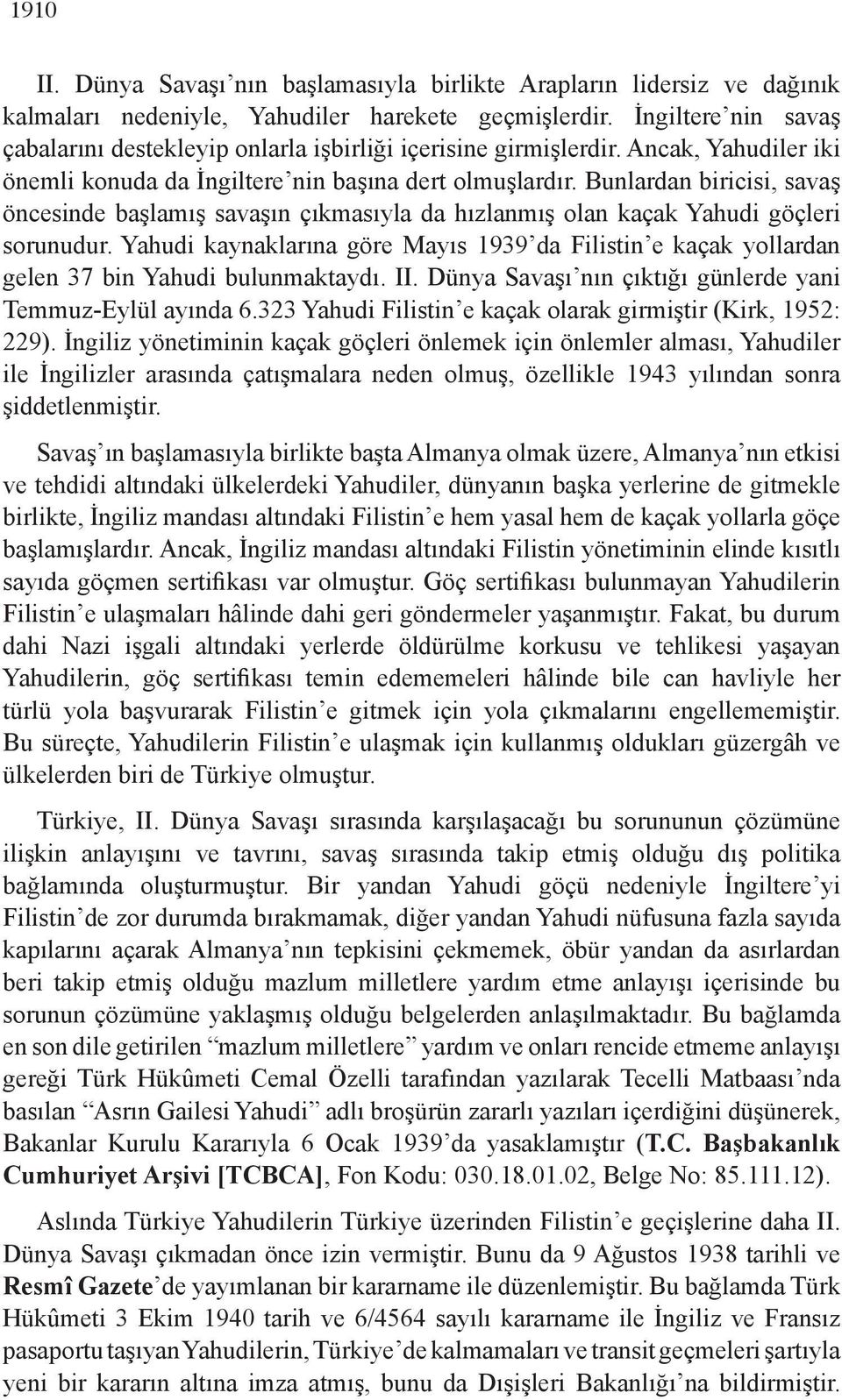 1910

II. Dünya Savaşı'nın başlamasıyla birlikte Arapların lidersiz ve dağınık kalmaları nedeniyle, Yahudiler harekete geçmişlerdir. İngiltere'nin savaş çabalarını destekleyip onlarla işbirliği içerisine girmişlerdir. Ancak, Yahudiler iki önemli konuda da İngiltere'nin başına dert olmuşlardır. Bunlardan biricisi, savaş öncesinde başlamış savaşın çıkmasıyla da hızlanmış olan kaçak Yahudi göçleri sorunudur. Yahudi kaynaklarına göre Mayıs 1939'da Filistin'e kaçak yollardan gelen 37 bin Yahudi bulunmaktaydı. II. Dünya Savaşı'nın çıktığı günlerde yani Temmuz-Eylül ayında 6.323 Yahudi Filistin'e kaçak olarak girmiştir (Kirk, 1952: 229). İngiliz yönetiminin kaçak göçleri önlemek için önlemler alması, Yahudiler ile İngilizler arasında çatışmalara neden olmuş, özellikle 1943 yılından sonra şiddetlenmiştir.

Savaş'ın başlamasıyla birlikte başta Almanya olmak üzere, Almanya'nın etkisi ve tehdidi altındaki ülkelerdeki Yahudiler, dünyanın başka yerlerine de gitmekle birlikte, İngiliz mandası altındaki Filistin'e hem yasal hem de kaçak yollarla göçe başlamışlardır. Ancak, İngiliz mandası altındaki Filistin yönetiminin elinde kısıtlı sayıda göçmen sertifikası var olmuştur. Göç sertifikası bulunmayan Yahudilerin Filistin'e ulaşmaları hâlinde dahi geri göndermeler yaşanmıştır. Fakat, bu durum dahi Nazi işgali altındaki yerlerde öldürülme korkusu ve tehlikesi yaşayan Yahudilerin, göç sertifikası temin edememeleri hâlinde bile can havliyle her türlü yola başvurarak Filistin'e gitmek için yola çıkmalarını engellememiştir. Bu süreçte, Yahudilerin Filistin'e ulaşmak için kullanmış oldukları güzergâh ve ülkelerden biri de Türkiye olmuştur.

Türkiye, II. Dünya Savaşı sırasında karşılaşacağı bu sorununun çözümüne ilişkin anlayışını ve tavrını, savaş sırasında takip etmiş olduğu dış politika bağlamında oluşturmuştur. Bir yandan Yahudi göçü nedeniyle İngiltere'yi Filistin'de zor durumda bırakmamak, diğer yandan Yahudi nüfusuna fazla sayıda kapılarını açarak Almanya'nın tepkisini çekmemek, öbür yandan da asırlardan beri takip etmiş olduğu mazlum milletlere yardım etme anlayışı içerisinde bu sorunun çözümüne yaklaşmış olduğu belgelerden anlaşılmaktadır. Bu bağlamda en son dile getirilen "mazlum milletlere" yardım ve onları rencide etmeme anlayışı gereği Türk Hükûmeti Cemal Özelli tarafından yazılarak Tecelli Matbaası'nda basılan "Asrın Gailesi Yahudi" adlı broşürün zararlı yazıları içerdiğini düşünerek, Bakanlar Kurulu Kararıyla 6 Ocak 1939'da yasaklamıştır (T.C. Başbakanlık Cumhuriyet Arşivi [TCBCA], Fon Kodu: 030.18.01.02, Belge No: 85.111.12).

Aslında Türkiye Yahudilerin Türkiye üzerinden Filistin'e geçişlerine daha II. Dünya Savaşı çıkmadan önce izin vermiştir. Bunu da 9 Ağustos 1938 tarihli ve Resmî Gazete'de yayımlanan bir kararname ile düzenlemiştir. Bu bağlamda Türk Hükûmeti 3 Ekim 1940 tarih ve 6/4564 sayılı kararname ile İngiliz ve Fransız pasaportu taşıyan Yahudilerin, Türkiye'de kalmamaları ve transit geçmeleri şartıyla yeni bir kararın altına imza atmış, bunu da Dışişleri Bakanlığı'na bildirmiştir.